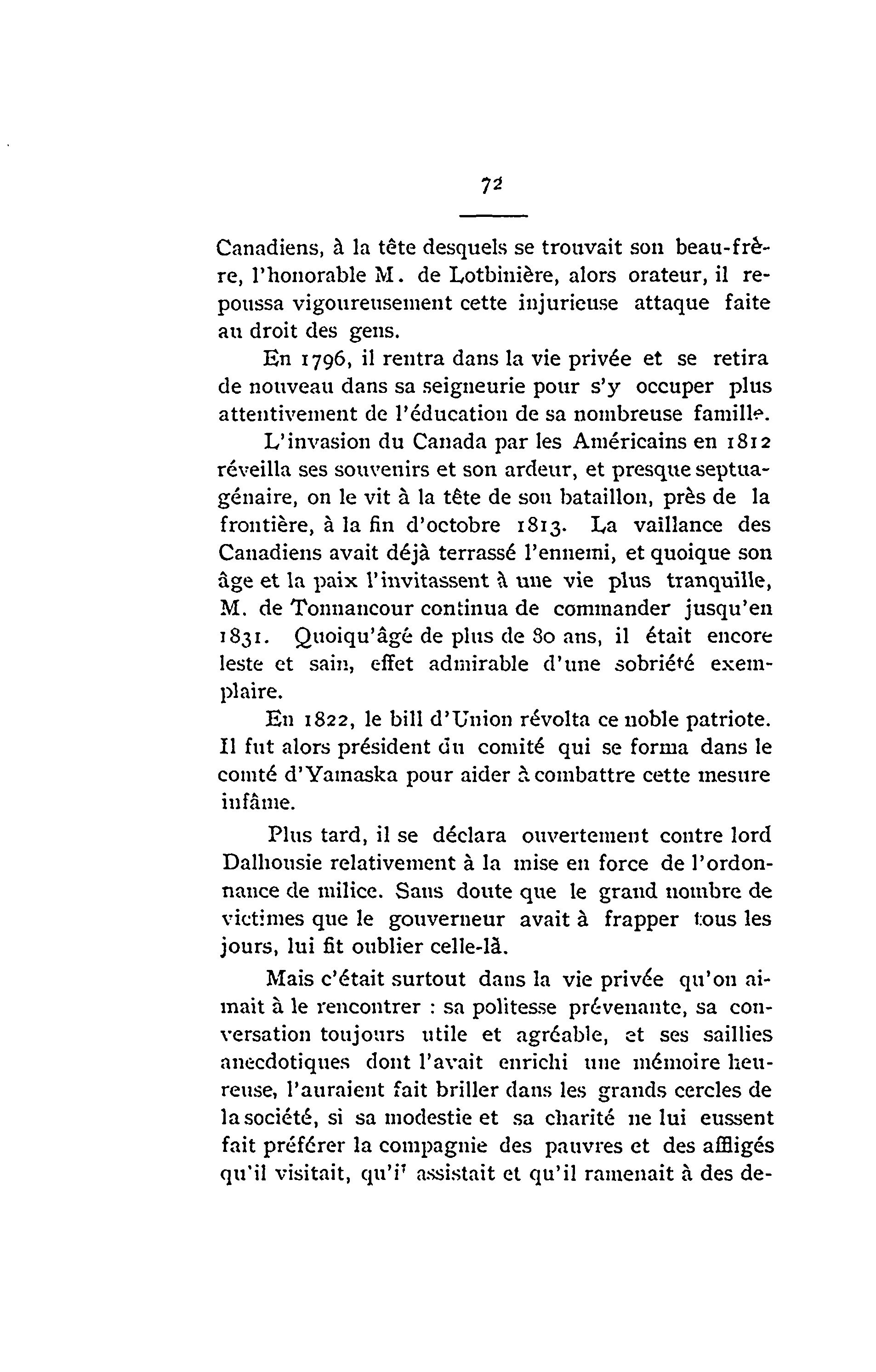 72

Canadiens, à la tête desquels se trouvait son beau-frère, l'honorable M. de Lotbinière, alors orateur, il repoussa vigoureusement cette injurieuse attaque faite au droit des gens.

En 1796, il rentra dans la vie privée et se retira de nouveau dans sa seigneurie pour s'y occuper plus attentivement de l'éducation de sa nombreuse famille.

L'invasion du Canada par les Américains en 1812 réveilla ses souvenirs et son ardeur, et presque septuagénaire, on le vit à la tête de son bataillon, près de la frontière, à la fin d'octobre 1813. La vaillance des Canadiens avait déjà terrassé l'ennemi, et quoique son âge et la paix l'invitassent à une vie plus tranquille, M. de Tonnancour continua de commander jusqu'en 1831. Quoiqu'âgé de plus de 80 ans, il était encore leste et sain, effet admirable d'une sobriété exemplaire.

En 1822, le bill d'Union révolta ce noble patriote. Il fut alors président du comité qui se forma dans le comté d'Yamaska pour aider à combattre cette mesure infâme.

Plus tard, il se déclara ouvertement contre lord Dalhousie relativement à la mise en force de l'ordonnance de milice. Sans doute que le grand nombre de victimes que le gouverneur avait à frapper tous les jours, lui fit oublier celle-là.

Mais c'était surtout dans la vie privée qu'on aimait à le rencontrer : sa politesse prévenante, sa conversation toujours utile et agréable, et ses saillies anecdotiques dont l'avait enrichi une mémoire heureuse, l'auraient fait briller dans les grands cercles de la société, si sa modestie et sa charité ne lui eussent fait préférer la compagnie des pauvres et des affligés qu'il visitait, qu'il assistait et qu'il ramenait à des de-